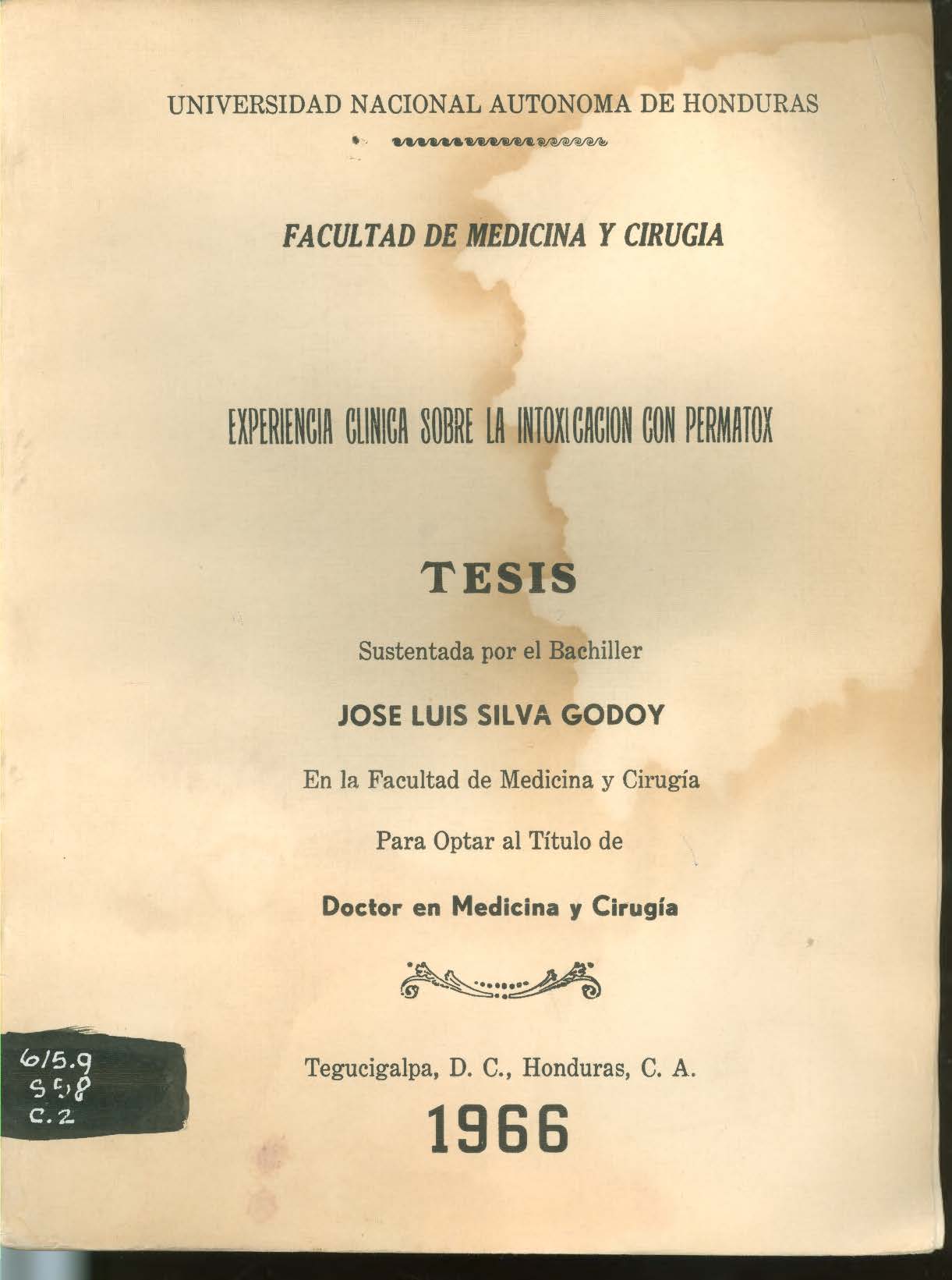 UNIVERSIDAD NACIONAL AUTONOMA DE HONDURAS

FACULTAD DE MEDICINA Y CIRUGIA

EXPERIENCIA CLINICA SOBRE LA INTOXICACION CON PERMATOX

TESIS

Sustentada por el Bachiller

JOSE LUIS SILVA GODOY

En la Facultad de Medicina y Cirugía

Para Optar al Título de

Doctor en Medicina y Cirugía

615.9
S58
C.2

Tegucigalpa, D. C., Honduras, C. A.

1966